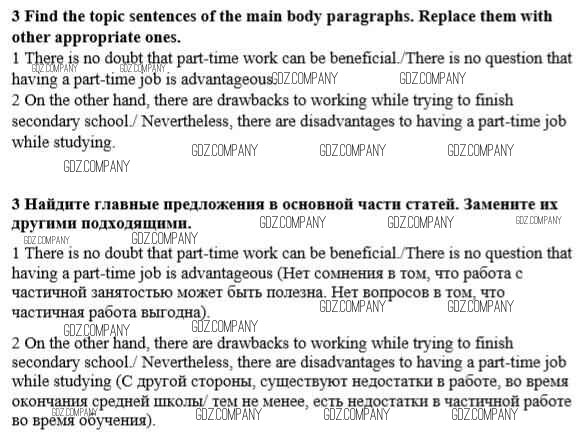 **3 Find the topic sentences of the main body paragraphs. Replace them with other appropriate ones.**

1 There is no doubt that part-time work can be beneficial./There is no question that having a part-time job is advantageous. GDZ.COMPANY GDZ.COMPANY GDZ.COMPANY GDZ.COMPANY

2 On the other hand, there are drawbacks to working while trying to finish secondary school./ Nevertheless, there are disadvantages to having a part-time job while studying. GDZ.COMPANY GDZ.COMPANY GDZ.COMPANY GDZ.COMPANY

**3 Найдите главные предложения в основной части статей. Замените их другими подходящими.** GDZ.COMPANY GDZ.COMPANY GDZ.COMPANY GDZ.COMPANY GDZ.COMPANY

1 There is no doubt that part-time work can be beneficial./There is no question that having a part-time job is advantageous (Нет сомнения в том, что работа с частичной занятостью может быть полезна. Нет вопросов в том, что частичная работа выгодна). GDZ.COMPANY GDZ.COMPANY GDZ.COMPANY GDZ.COMPANY

2 On the other hand, there are drawbacks to working while trying to finish secondary school./ Nevertheless, there are disadvantages to having a part-time job while studying (С другой стороны, существуют недостатки в работе, во время окончания средней школы/ тем не менее, есть недостатки в частичной работе во время обучения). GDZ.COMPANY GDZ.COMPANY GDZ.COMPANY GDZ.COMPANY